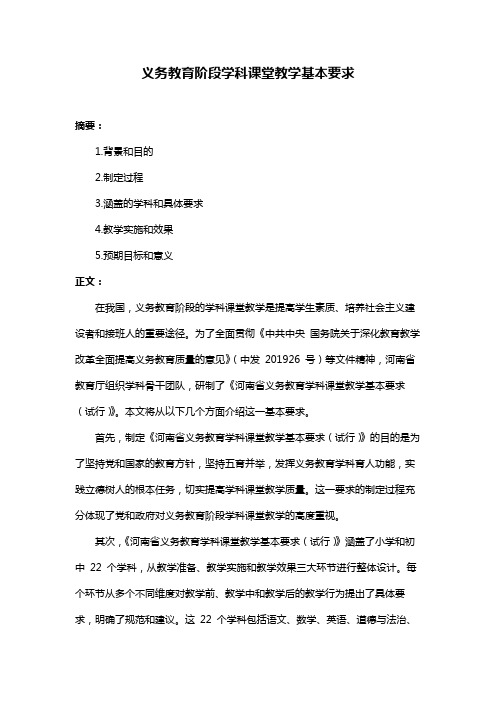 义务教育阶段学科课堂教学基本要求

摘要：

1.背景和目的

2.制定过程

3.涵盖的学科和具体要求

4.教学实施和效果

5.预期目标和意义

正文：

在我国，义务教育阶段的学科课堂教学是提高学生素质、培养社会主义建设者和接班人的重要途径。为了全面贯彻《中共中央 国务院关于深化教育教学改革全面提高义务教育质量的意见》（中发 201926 号）等文件精神，河南省教育厅组织学科骨干团队，研制了《河南省义务教育学科课堂教学基本要求（试行）》。本文将从以下几个方面介绍这一基本要求。

首先，制定《河南省义务教育学科课堂教学基本要求（试行）》的目的是为了坚持党和国家的教育方针，坚持五育并举，发挥义务教育学科育人功能，实践立德树人的根本任务，切实提高学科课堂教学质量。这一要求的制定过程充分体现了党和政府对义务教育阶段学科课堂教学的高度重视。

其次，《河南省义务教育学科课堂教学基本要求（试行）》涵盖了小学和初中 22 个学科，从教学准备、教学实施和教学效果三大环节进行整体设计。每个环节从多个不同维度对教学前、教学中和教学后的教学行为提出了具体要求，明确了规范和建议。这 22 个学科包括语文、数学、英语、道德与法治、